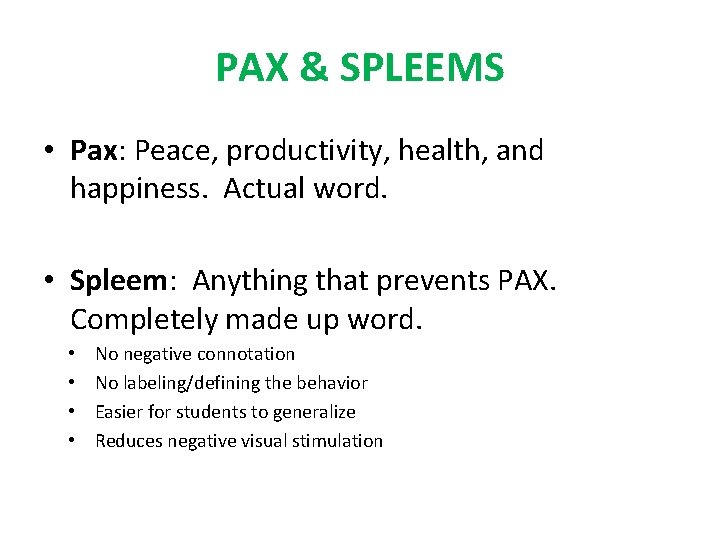 PAX & SPLEEMS

• Pax: Peace, productivity, health, and happiness. Actual word.

• Spleem: Anything that prevents PAX. Completely made up word.
  • No negative connotation
  • No labeling/defining the behavior
  • Easier for students to generalize
  • Reduces negative visual stimulation